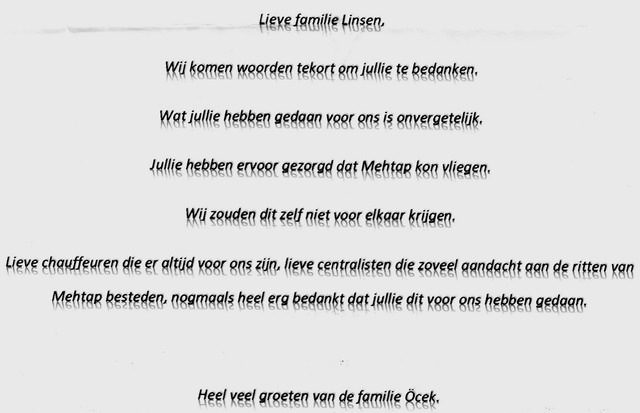 Lieve familie Linsen,

Wij komen woorden tekort om jullie te bedanken.

Wat jullie hebben gedaan voor ons is onvergetelijk.

Jullie hebben ervoor gezorgd dat Mehtap kon vliegen.

Wij zouden dit zelf niet voor elkaar krijgen.

Lieve chauffeuren die er altijd voor ons zijn, lieve centralisten die zoveel aandacht aan de ritten van Mehtap besteden, nogmaals heel erg bedankt dat jullie dit voor ons hebben gedaan.

Heel veel groeten van de familie Öcek.